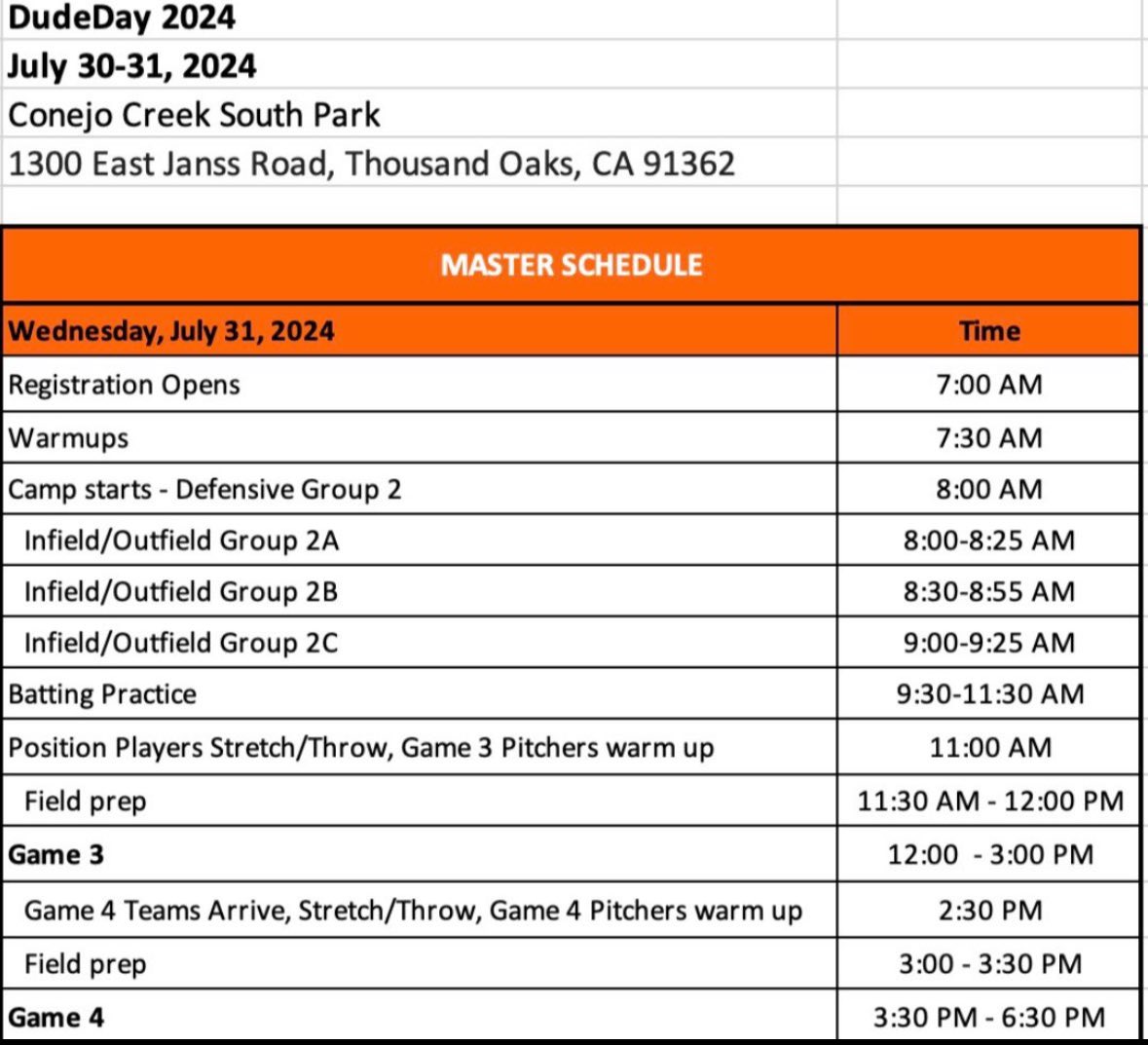 DudeDay 2024
July 30-31, 2024
Conejo Creek South Park
1300 East Janss Road, Thousand Oaks, CA 91362

MASTER SCHEDULE

| Wednesday, July 31, 2024 | Time |
|---|---|
| Registration Opens | 7:00 AM |
| Warmups | 7:30 AM |
| Camp starts - Defensive Group 2 | 8:00 AM |
| Infield/Outfield Group 2A | 8:00-8:25 AM |
| Infield/Outfield Group 2B | 8:30-8:55 AM |
| Infield/Outfield Group 2C | 9:00-9:25 AM |
| Batting Practice | 9:30-11:30 AM |
| Position Players Stretch/Throw, Game 3 Pitchers warm up | 11:00 AM |
| Field prep | 11:30 AM - 12:00 PM |
| Game 3 | 12:00 - 3:00 PM |
| Game 4 Teams Arrive, Stretch/Throw, Game 4 Pitchers warm up | 2:30 PM |
| Field prep | 3:00 - 3:30 PM |
| Game 4 | 3:30 PM - 6:30 PM |